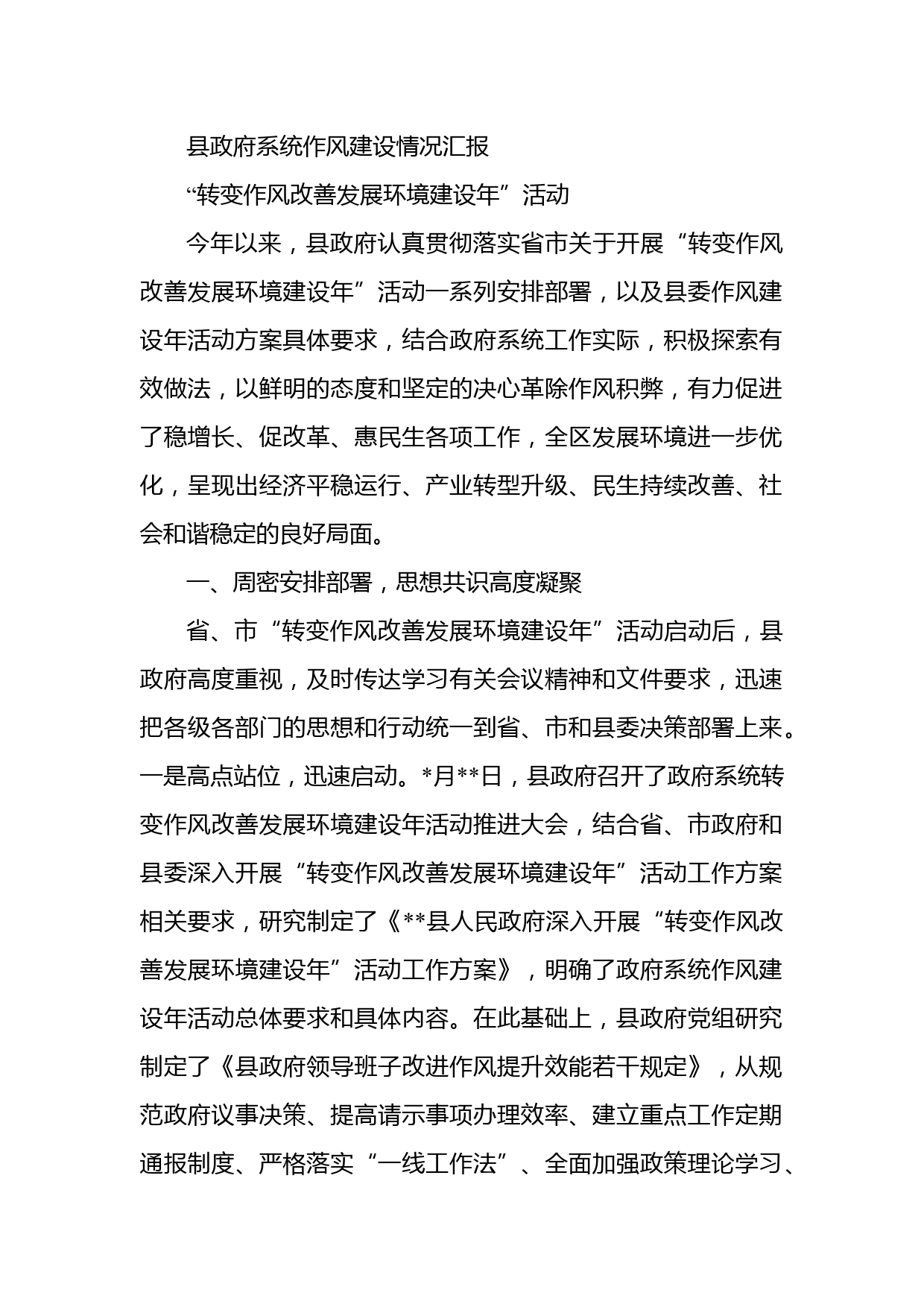 县政府系统作风建设情况汇报

“转变作风改善发展环境建设年”活动

今年以来，县政府认真贯彻落实省市关于开展“转变作风改善发展环境建设年”活动一系列安排部署，以及县委作风建设年活动方案具体要求，结合政府系统工作实际，积极探索有效做法，以鲜明的态度和坚定的决心革除作风积弊，有力促进了稳增长、促改革、惠民生各项工作，全区发展环境进一步优化，呈现出经济平稳运行、产业转型升级、民生持续改善、社会和谐稳定的良好局面。

一、周密安排部署，思想共识高度凝聚

省、市“转变作风改善发展环境建设年”活动启动后，县政府高度重视，及时传达学习有关会议精神和文件要求，迅速把各级各部门的思想和行动统一到省、市和县委决策部署上来。一是高点站位，迅速启动。*月**日，县政府召开了政府系统转变作风改善发展环境建设年活动推进大会，结合省、市政府和县委深入开展“转变作风改善发展环境建设年”活动工作方案相关要求，研究制定了《**县人民政府深入开展“转变作风改善发展环境建设年”活动工作方案》，明确了政府系统作风建设年活动总体要求和具体内容。在此基础上，县政府党组研究制定了《县政府领导班子改进作风提升效能若干规定》，从规范政府议事决策、提高请示事项办理效率、建立重点工作定期通报制度、严格落实“一线工作法”、全面加强政策理论学习、